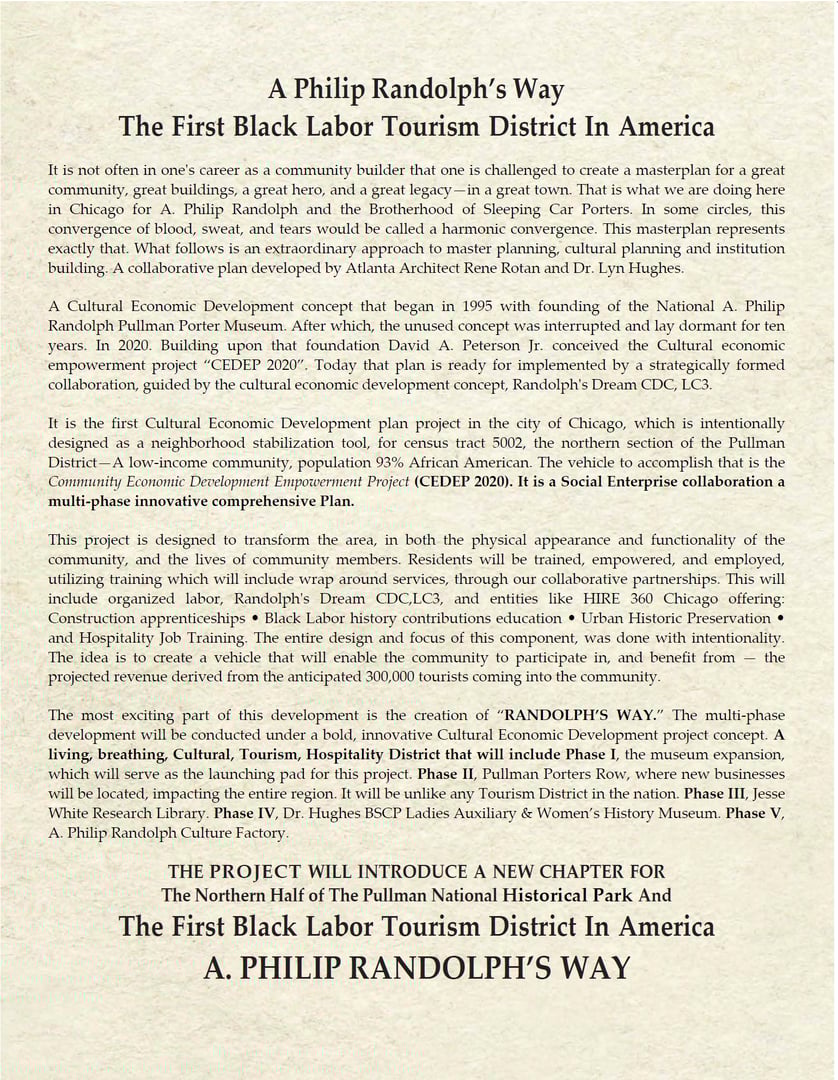 A Philip Randolph's Way
The First Black Labor Tourism District In America

It is not often in one's career as a community builder that one is challenged to create a masterplan for a great community, great buildings, a great hero, and a great legacy—in a great town. That is what we are doing here in Chicago for A. Philip Randolph and the Brotherhood of Sleeping Car Porters. In some circles, this convergence of blood, sweat, and tears would be called a harmonic convergence. This masterplan represents exactly that. What follows is an extraordinary approach to master planning, cultural planning and institution building. A collaborative plan developed by Atlanta Architect Rene Rotan and Dr. Lyn Hughes.

A Cultural Economic Development concept that began in 1995 with founding of the National A. Philip Randolph Pullman Porter Museum. After which, the unused concept was interrupted and lay dormant for ten years. In 2020. Building upon that foundation David A. Peterson Jr. conceived the Cultural economic empowerment project "CEDEP 2020". Today that plan is ready for implemented by a strategically formed collaboration, guided by the cultural economic development concept, Randolph's Dream CDC, LC3.

It is the first Cultural Economic Development plan project in the city of Chicago, which is intentionally designed as a neighborhood stabilization tool, for census tract 5002, the northern section of the Pullman District—A low-income community, population 93% African American. The vehicle to accomplish that is the Community Economic Development Empowerment Project (CEDEP 2020). It is a Social Enterprise collaboration a multi-phase innovative comprehensive Plan.

This project is designed to transform the area, in both the physical appearance and functionality of the community, and the lives of community members. Residents will be trained, empowered, and employed, utilizing training which will include wrap around services, through our collaborative partnerships. This will include organized labor, Randolph's Dream CDC,LC3, and entities like HIRE 360 Chicago offering: Construction apprenticeships • Black Labor history contributions education • Urban Historic Preservation • and Hospitality Job Training. The entire design and focus of this component, was done with intentionality. The idea is to create a vehicle that will enable the community to participate in, and benefit from — the projected revenue derived from the anticipated 300,000 tourists coming into the community.

The most exciting part of this development is the creation of "RANDOLPH'S WAY." The multi-phase development will be conducted under a bold, innovative Cultural Economic Development project concept. A living, breathing, Cultural, Tourism, Hospitality District that will include Phase I, the museum expansion, which will serve as the launching pad for this project. Phase II, Pullman Porters Row, where new businesses will be located, impacting the entire region. It will be unlike any Tourism District in the nation. Phase III, Jesse White Research Library. Phase IV, Dr. Hughes BSCP Ladies Auxiliary & Women's History Museum. Phase V, A. Philip Randolph Culture Factory.

THE PROJECT WILL INTRODUCE A NEW CHAPTER FOR
The Northern Half of The Pullman National Historical Park And
The First Black Labor Tourism District In America
A. PHILIP RANDOLPH'S WAY